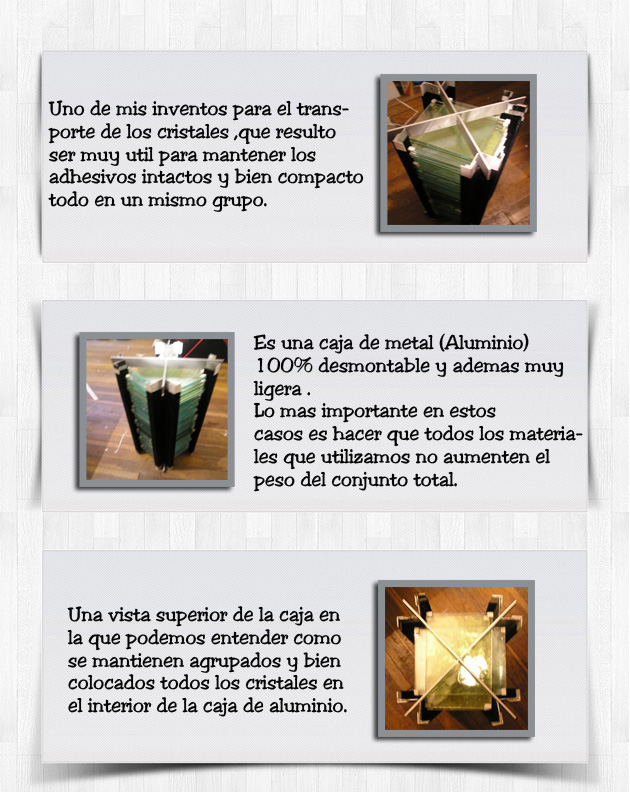 Uno de mis inventos para el transporte de los cristales ,que resulto ser muy util para mantener los adhesivos intactos y bien compacto todo en un mismo grupo.

Es una caja de metal (Aluminio) 100% desmontable y ademas muy ligera .
Lo mas importante en estos casos es hacer que todos los materiales que utilizamos no aumenten el peso del conjunto total.

Una vista superior de la caja en la que podemos entender como se mantienen agrupados y bien colocados todos los cristales en el interior de la caja de aluminio.